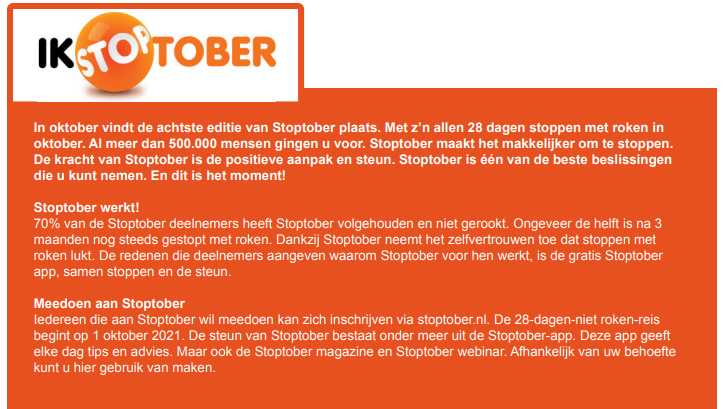 IK STOPTOBER

In oktober vindt de achtste editie van Stoptober plaats. Met z'n allen 28 dagen stoppen met roken in oktober. Al meer dan 500.000 mensen gingen u voor. Stoptober maakt het makkelijker om te stoppen. De kracht van Stoptober is de positieve aanpak en steun. Stoptober is één van de beste beslissingen die u kunt nemen. En dit is het moment!

Stoptober werkt!
70% van de Stoptober deelnemers heeft Stoptober volgehouden en niet gerookt. Ongeveer de helft is na 3 maanden nog steeds gestopt met roken. Dankzij Stoptober neemt het zelfvertrouwen toe dat stoppen met roken lukt. De redenen die deelnemers aangeven waarom Stoptober voor hen werkt, is de gratis Stoptober app, samen stoppen en de steun.

Meedoen aan Stoptober
Iedereen die aan Stoptober wil meedoen kan zich inschrijven via stoptober.nl. De 28-dagen-niet roken-reis begint op 1 oktober 2021. De steun van Stoptober bestaat onder meer uit de Stoptober-app. Deze app geeft elke dag tips en advies. Maar ook de Stoptober magazine en Stoptober webinar. Afhankelijk van uw behoefte kunt u hier gebruik van maken.